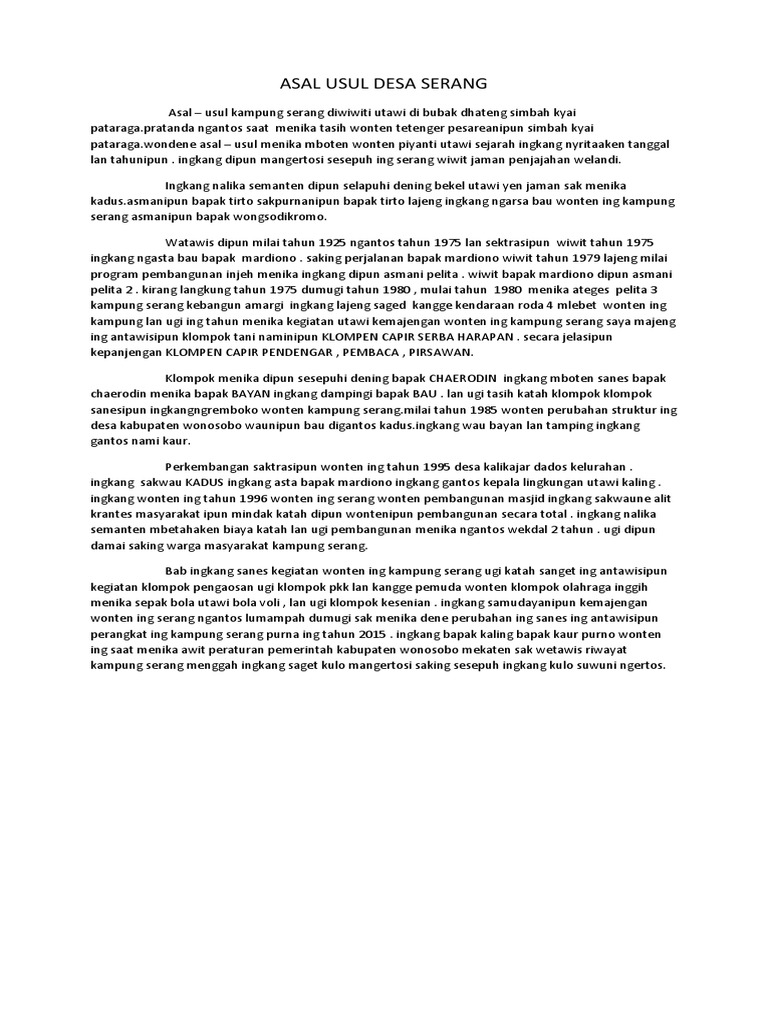 ASAL USUL DESA SERANG

Asal – usul kampung serang diwiwiti utawi di bubak dhateng simbah kyai pataraga.pratanda ngantos saat menika tasih wonten tetenger pesareanipun simbah kyai pataraga.wondene asal – usul menika mboten wonten piyanti utawi sejarah ingkang nyritaaken tanggal lan tahunipun . ingkang dipun mangertosi sesepuh ing serang wiwit jaman penjajahan welandi.

Ingkang nalika semanten dipun selapuhi dening bekel utawi yen jaman sak menika kadus.asmanipun bapak tirto sakpurnanipun bapak tirto lajeng ingkang ngarsa bau wonten ing kampung serang asmanipun bapak wongsodikromo.

Watawis dipun milai tahun 1925 ngantos tahun 1975 lan sektrasipun wiwit tahun 1975 ingkang ngasta bau bapak mardiono . saking perjalanan bapak mardiono wiwit tahun 1979 lajeng milai program pembangunan injeh menika ingkang dipun asmani pelita . wiwit bapak mardiono dipun asmani pelita 2 . kirang langkung tahun 1975 dumugi tahun 1980 , mulai tahun 1980 menika ateges pelita 3 kampung serang kebangun amargi ingkang lajeng saged kangge kendaraan roda 4 mlebet wonten ing kampung lan ugi ing tahun menika kegiatan utawi kemajengan wonten ing kampung serang saya majeng ing antawisipun klompok tani naminipun KLOMPEN CAPIR SERBA HARAPAN . secara jelasipun kepanjengan KLOMPEN CAPIR PENDENGAR , PEMBACA , PIRSAWAN.

Klompok menika dipun sesepuhi dening bapak CHAERODIN ingkang mboten sanes bapak chaerodin menika bapak BAYAN ingkang dampingi bapak BAU . lan ugi tasih katah klompok klompok sanesipun ingkangngremboko wonten kampung serang.milai tahun 1985 wonten perubahan struktur ing desa kabupaten wonosobo waunipun bau digantos kadus.ingkang wau bayan lan tamping ingkang gantos nami kaur.

Perkembangan saktrasipun wonten ing tahun 1995 desa kalikajar dados kelurahan . ingkang sakwau KADUS ingkang asta bapak mardiono ingkang gantos kepala lingkungan utawi kaling . ingkang wonten ing tahun 1996 wonten ing serang wonten pembangunan masjid ingkang sakwaune alit krantes masyarakat ipun mindak katah dipun wontenipun pembangunan secara total . ingkang nalika semanten mbetahaken biaya katah lan ugi pembangunan menika ngantos wekdal 2 tahun . ugi dipun damai saking warga masyarakat kampung serang.

Bab ingkang sanes kegiatan wonten ing kampung serang ugi katah sanget ing antawisipun kegiatan klompok pengaosan ugi klompok pkk lan kangge pemuda wonten klompok olahraga inggih menika sepak bola utawi bola voli , lan ugi klompok kesenian . ingkang samudayanipun kemajengan wonten ing serang ngantos lumampah dumugi sak menika dene perubahan ing sanes ing antawisipun perangkat ing kampung serang purna ing tahun 2015 . ingkang bapak kaling bapak kaur purno wonten ing saat menika awit peraturan pemerintah kabupaten wonosobo mekaten sak wetawis riwayat kampung serang menggah ingkang saget kulo mangertosi saking sesepuh ingkang kulo suwuni ngertos.